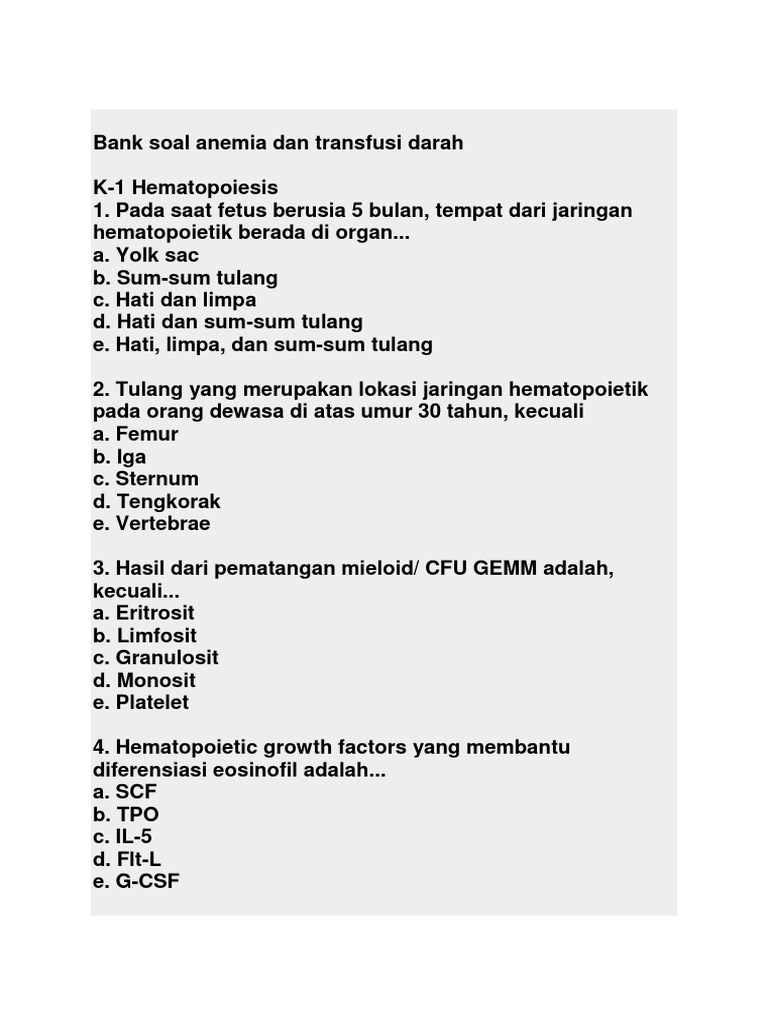 Bank soal anemia dan transfusi darah

K-1 Hematopoiesis
1. Pada saat fetus berusia 5 bulan, tempat dari jaringan hematopoietik berada di organ...
a. Yolk sac
b. Sum-sum tulang
c. Hati dan limpa
d. Hati dan sum-sum tulang
e. Hati, limpa, dan sum-sum tulang

2. Tulang yang merupakan lokasi jaringan hematopoietik pada orang dewasa di atas umur 30 tahun, kecuali
a. Femur
b. Iga
c. Sternum
d. Tengkorak
e. Vertebrae

3. Hasil dari pematangan mieloid/ CFU GEMM adalah, kecuali...
a. Eritrosit
b. Limfosit
c. Granulosit
d. Monosit
e. Platelet

4. Hematopoietic growth factors yang membantu diferensiasi eosinofil adalah...
a. SCF
b. TPO
c. IL-5
d. Flt-L
e. G-CSF